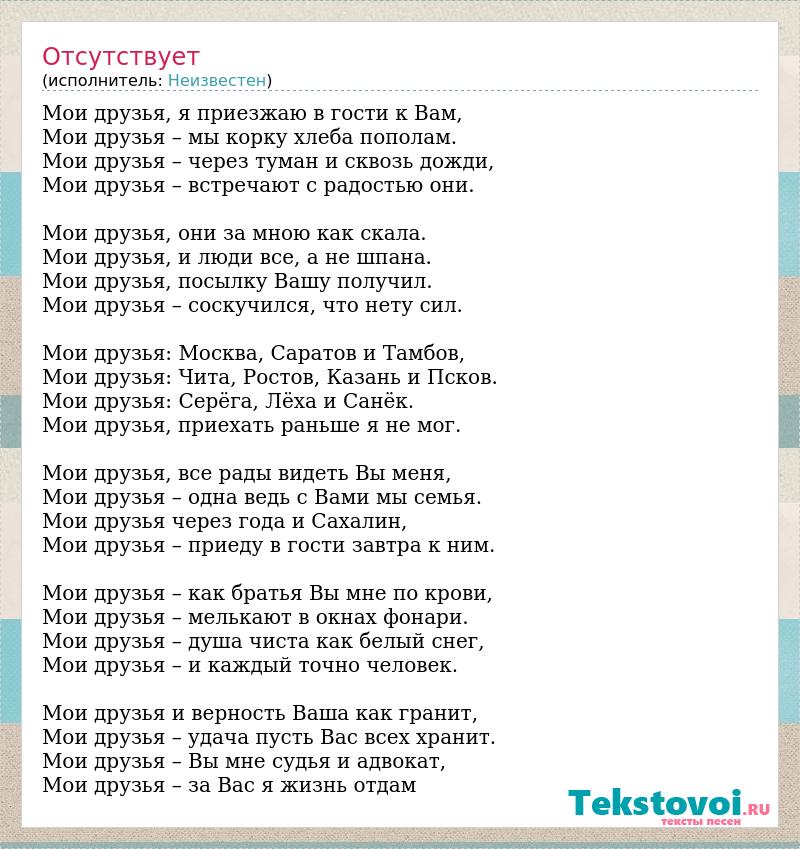 Отсутствует
(исполнитель: Неизвестен)

Мои друзья, я приезжаю в гости к Вам,
Мои друзья – мы корку хлеба пополам.
Мои друзья – через туман и сквозь дожди,
Мои друзья – встречают с радостью они.

Мои друзья, они за мною как скала.
Мои друзья, и люди все, а не шпана.
Мои друзья, посылку Вашу получил.
Мои друзья – соскучился, что нету сил.

Мои друзья: Москва, Саратов и Тамбов,
Мои друзья: Чита, Ростов, Казань и Псков.
Мои друзья: Серёга, Лёха и Санёк.
Мои друзья, приехать раньше я не мог.

Мои друзья, все рады видеть Вы меня,
Мои друзья – одна ведь с Вами мы семья.
Мои друзья через года и Сахалин,
Мои друзья – приеду в гости завтра к ним.

Мои друзья – как братья Вы мне по крови,
Мои друзья – мелькают в окнах фонари.
Мои друзья – душа чиста как белый снег,
Мои друзья – и каждый точно человек.

Мои друзья и верность Ваша как гранит,
Мои друзья – удача пусть Вас всех хранит.
Мои друзья – Вы мне судья и адвокат,
Мои друзья – за Вас я жизнь отдам

Tekstovoi.RU
тексты песен